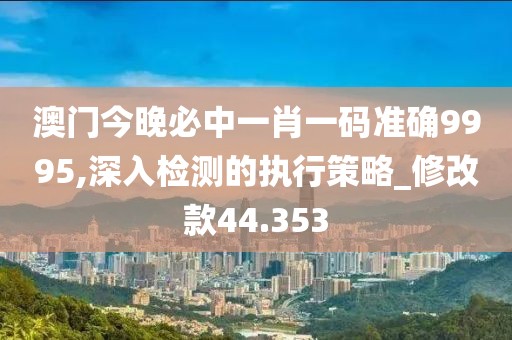 澳门今晚必中一肖一码准确9995,深入检测的执行策略_修改款44.353